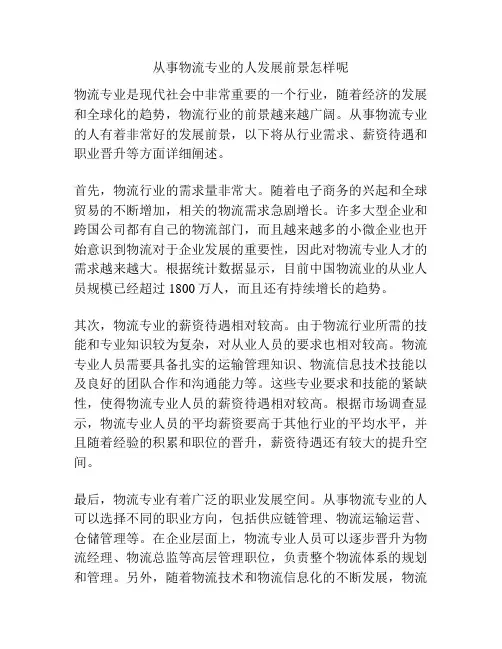 从事物流专业的人发展前景怎样呢

物流专业是现代社会中非常重要的一个行业，随着经济的发展和全球化的趋势，物流行业的前景越来越广阔。从事物流专业的人有着非常好的发展前景，以下将从行业需求、薪资待遇和职业晋升等方面详细阐述。

首先，物流行业的需求量非常大。随着电子商务的兴起和全球贸易的不断增加，相关的物流需求急剧增长。许多大型企业和跨国公司都有自己的物流部门，而且越来越多的小微企业也开始意识到物流对于企业发展的重要性，因此对物流专业人才的需求越来越大。根据统计数据显示，目前中国物流业的从业人员规模已经超过 1800 万人，而且还有持续增长的趋势。

其次，物流专业的薪资待遇相对较高。由于物流行业所需的技能和专业知识较为复杂，对从业人员的要求也相对较高。物流专业人员需要具备扎实的运输管理知识、物流信息技术技能以及良好的团队合作和沟通能力等。这些专业要求和技能的紧缺性，使得物流专业人员的薪资待遇相对较高。根据市场调查显示，物流专业人员的平均薪资要高于其他行业的平均水平，并且随着经验的积累和职位的晋升，薪资待遇还有较大的提升空间。

最后，物流专业有着广泛的职业发展空间。从事物流专业的人可以选择不同的职业方向，包括供应链管理、物流运输运营、仓储管理等。在企业层面上，物流专业人员可以逐步晋升为物流经理、物流总监等高层管理职位，负责整个物流体系的规划和管理。另外，随着物流技术和物流信息化的不断发展，物流